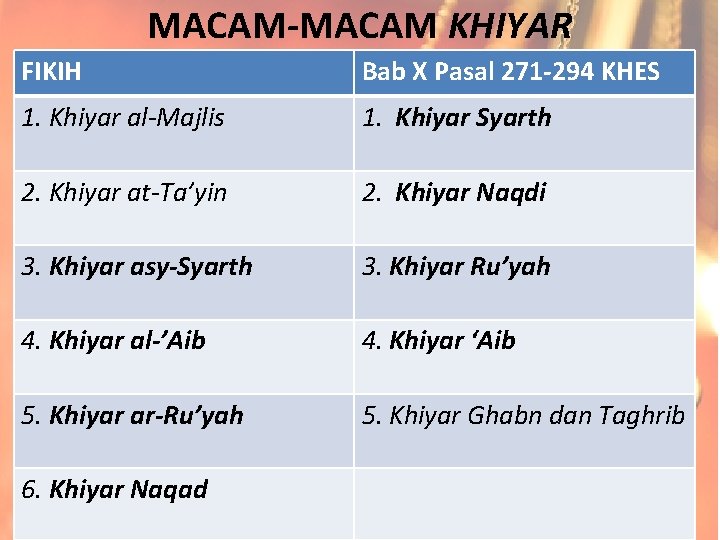 MACAM-MACAM KHIYAR

| FIKIH | Bab X Pasal 271-294 KHES |
|---|---|
| 1. Khiyar al-Majlis | 1. Khiyar Syarth |
| 2. Khiyar at-Ta'yin | 2. Khiyar Naqdi |
| 3. Khiyar asy-Syarth | 3. Khiyar Ru'yah |
| 4. Khiyar al-'Aib | 4. Khiyar 'Aib |
| 5. Khiyar ar-Ru'yah | 5. Khiyar Ghabn dan Taghrib |
| 6. Khiyar Naqad | |